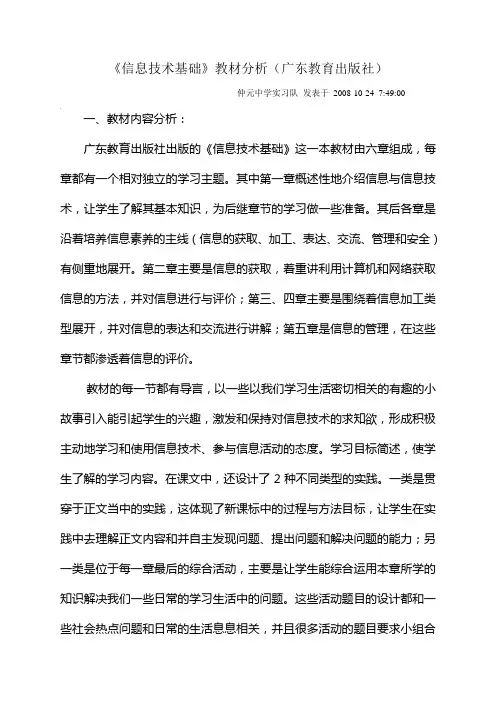 《信息技术基础》教材分析（广东教育出版社）

仲元中学实习队 发表于 2008 10 24 7:49:00

一、教材内容分析：

广东教育出版社出版的《信息技术基础》这一本教材由六章组成，每章都有一个相对独立的学习主题。其中第一章概述性地介绍信息与信息技术，让学生了解其基本知识，为后继章节的学习做一些准备。其后各章是沿着培养信息素养的主线（信息的获取、加工、表达、交流、管理和安全）有侧重地展开。第二章主要是信息的获取，着重讲利用计算机和网络获取信息的方法，并对信息进行与评价；第三、四章主要是围绕着信息加工类型展开，并对信息的表达和交流进行讲解；第五章是信息的管理，在这些章节都渗透着信息的评价。

教材的每一节都有导言，以一些以我们学习生活密切相关的有趣的小故事引入能引起学生的兴趣，激发和保持对信息技术的求知欲，形成积极主动地学习和使用信息技术、参与信息活动的态度。学习目标简述，使学生了解的学习内容。在课文中，还设计了 2 种不同类型的实践。一类是贯穿于正文当中的实践，这体现了新课标中的过程与方法目标，让学生在实践中去理解正文内容和并自主发现问题、提出问题和解决问题的能力；另一类是位于每一章最后的综合活动，主要是让学生能综合运用本章所学的知识解决我们一些日常的学习生活中的问题。这些活动题目的设计都和一些社会热点问题和日常的生活息息相关，并且很多活动的题目要求小组合